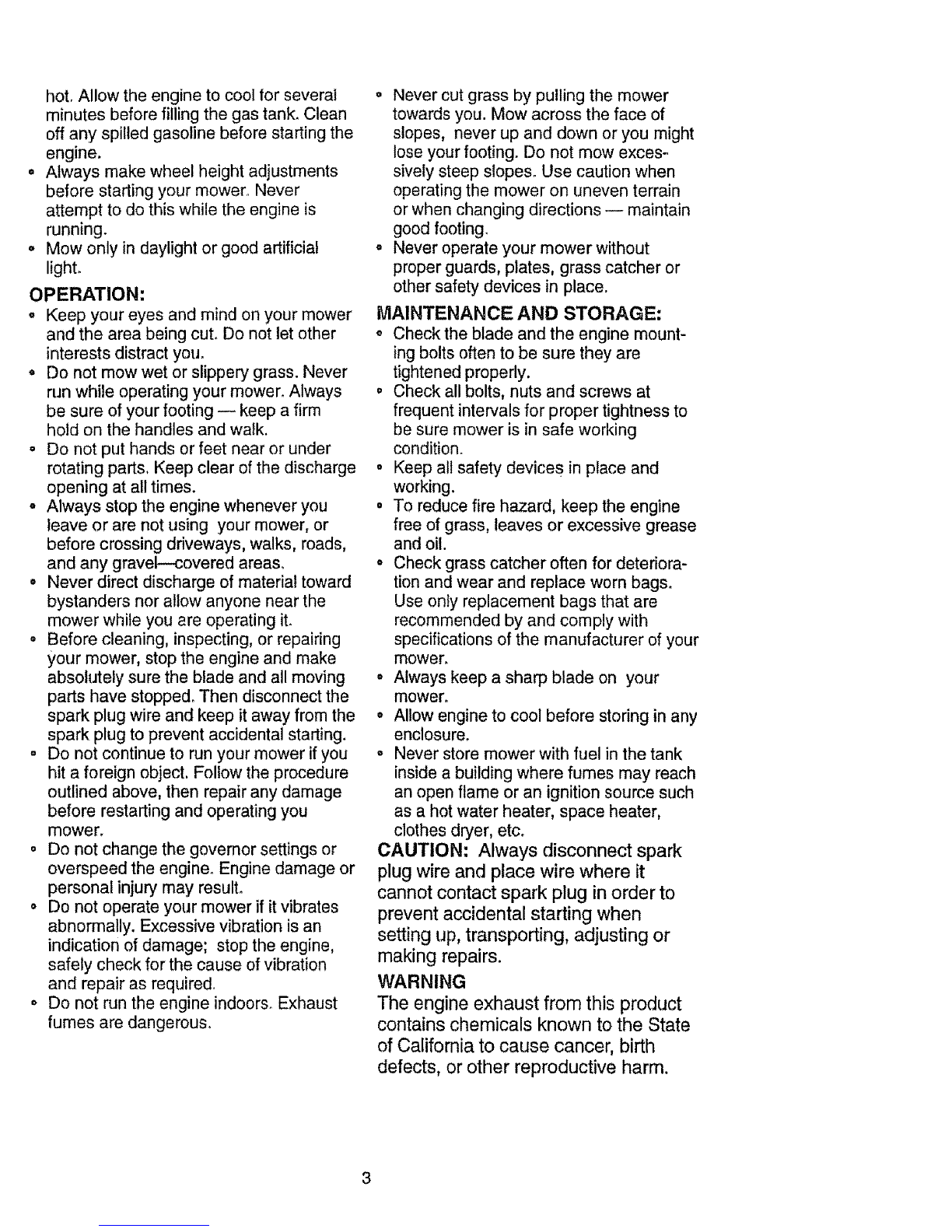 hot. Allow the engine to cool for several minutes before filling the gas tank. Clean off any spilled gasoline before starting the engine.
• Always make wheel height adjustments before starting your mower. Never attempt to do this while the engine is running.
• Mow only in daylight or good artificial light.

OPERATION:
• Keep your eyes and mind on your mower and the area being cut. Do not let other interests distract you.
• Do not mow wet or slippery grass. Never run while operating your mower. Always be sure of your footing — keep a firm hold on the handles and walk.
• Do not put hands or feet near or under rotating parts. Keep clear of the discharge opening at all times.
• Always stop the engine whenever you leave or are not using your mower, or before crossing driveways, walks, roads, and any gravel—covered areas.
• Never direct discharge of material toward bystanders nor allow anyone near the mower while you are operating it.
• Before cleaning, inspecting, or repairing your mower, stop the engine and make absolutely sure the blade and all moving parts have stopped. Then disconnect the spark plug wire and keep it away from the spark plug to prevent accidental starting.
• Do not continue to run your mower if you hit a foreign object. Follow the procedure outlined above, then repair any damage before restarting and operating you mower.
• Do not change the governor settings or overspeed the engine. Engine damage or personal injury may result.
• Do not operate your mower if it vibrates abnormally. Excessive vibration is an indication of damage; stop the engine, safely check for the cause of vibration and repair as required.
• Do not run the engine indoors. Exhaust fumes are dangerous.
• Never cut grass by pulling the mower towards you. Mow across the face of slopes, never up and down or you might lose your footing. Do not mow excessively steep slopes. Use caution when operating the mower on uneven terrain or when changing directions — maintain good footing.
• Never operate your mower without proper guards, plates, grass catcher or other safety devices in place.

MAINTENANCE AND STORAGE:
• Check the blade and the engine mounting bolts often to be sure they are tightened properly.
• Check all bolts, nuts and screws at frequent intervals for proper tightness to be sure mower is in safe working condition.
• Keep all safety devices in place and working.
• To reduce fire hazard, keep the engine free of grass, leaves or excessive grease and oil.
• Check grass catcher often for deterioration and wear and replace worn bags. Use only replacement bags that are recommended by and comply with specifications of the manufacturer of your mower.
• Always keep a sharp blade on your mower.
• Allow engine to cool before storing in any enclosure.
• Never store mower with fuel in the tank inside a building where fumes may reach an open flame or an ignition source such as a hot water heater, space heater, clothes dryer, etc.

CAUTION: Always disconnect spark plug wire and place wire where it cannot contact spark plug in order to prevent accidental starting when setting up, transporting, adjusting or making repairs.

WARNING
The engine exhaust from this product contains chemicals known to the State of California to cause cancer, birth defects, or other reproductive harm.

3